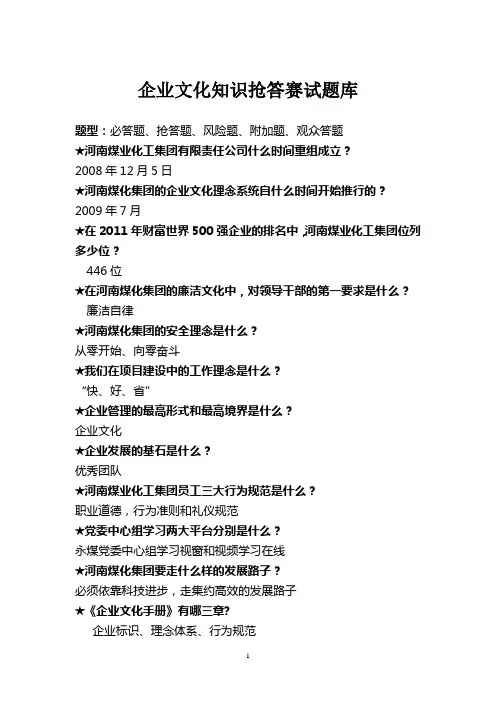 企业文化知识抢答赛试题库

题型：必答题、抢答题、风险题、附加题、观众答题

★河南煤业化工集团有限责任公司什么时间重组成立？

2008 年 12 月 5 日

★河南煤化集团的企业文化理念系统自什么时间开始推行的？

2009 年 7 月

★在 2011 年财富世界 500 强企业的排名中，河南煤业化工集团位列多少位？

446 位

★在河南煤化集团的廉洁文化中，对领导干部的第一要求是什么？

廉洁自律

★河南煤化集团的安全理念是什么？

从零开始、向零奋斗

★我们在项目建设中的工作理念是什么？

“快、好、省”

★企业管理的最高形式和最高境界是什么？

企业文化

★企业发展的基石是什么？

优秀团队

★河南煤业化工集团员工三大行为规范是什么？

职业道德，行为准则和礼仪规范

★党委中心组学习两大平台分别是什么？

永煤党委中心组学习视窗和视频学习在线

★河南煤化集团要走什么样的发展路子？

必须依靠科技进步，走集约高效的发展路子

★《企业文化手册》有哪三章?

企业标识、理念体系、行为规范

1